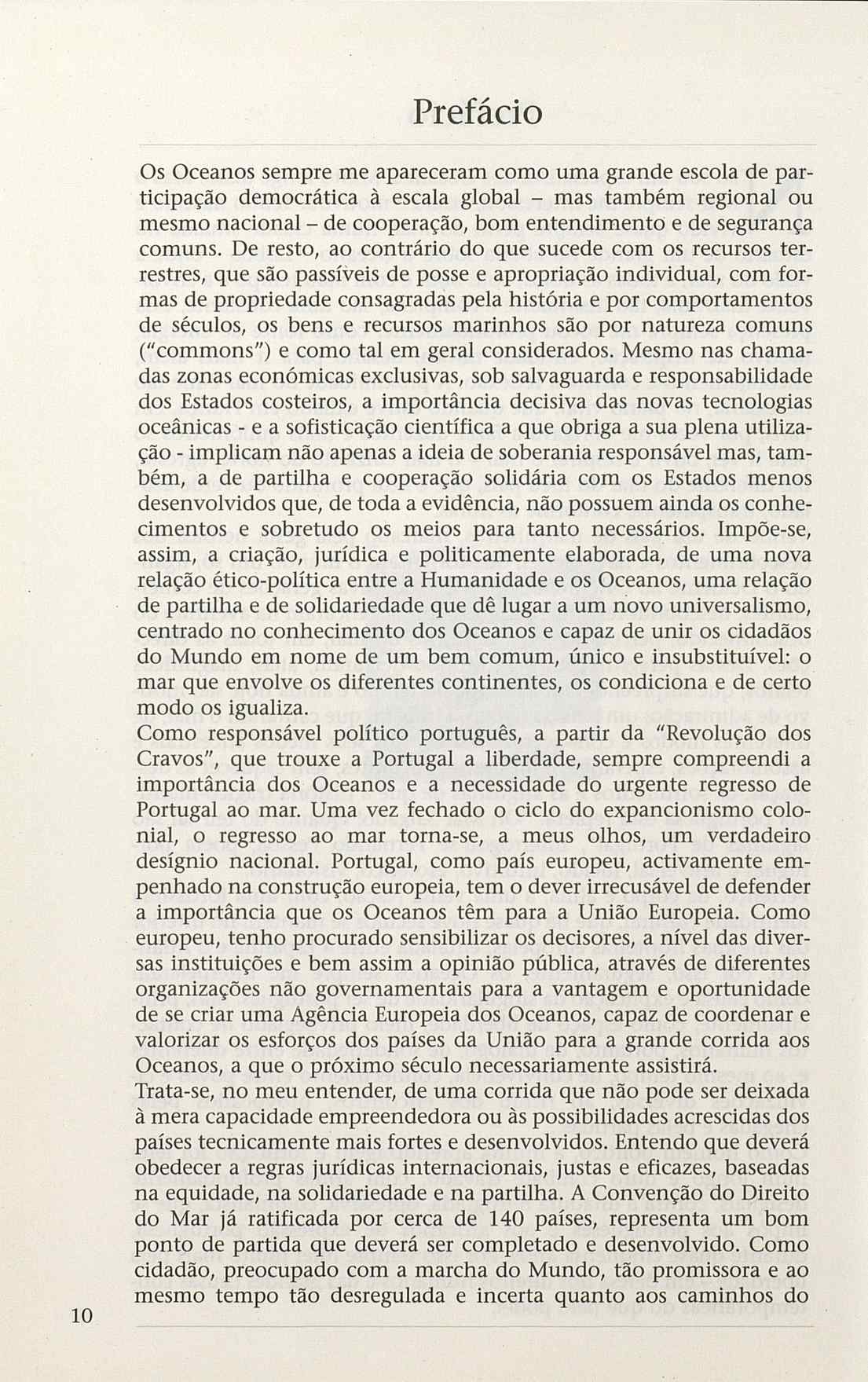 Prefácio

Os Oceanos sempre me apareceram como uma grande escola de participação democrática à escala global – mas também regional ou mesmo nacional – de cooperação, bom entendimento e de segurança comuns. De resto, ao contrário do que sucede com os recursos terrestres, que são passíveis de posse e apropriação individual, com formas de propriedade consagradas pela história e por comportamentos de séculos, os bens e recursos marinhos são por natureza comuns ("commons") e como tal em geral considerados. Mesmo nas chamadas zonas económicas exclusivas, sob salvaguarda e responsabilidade dos Estados costeiros, a importância decisiva das novas tecnologias oceânicas - e a sofisticação científica a que obriga a sua plena utilização - implicam não apenas a ideia de soberania responsável mas, também, a de partilha e cooperação solidária com os Estados menos desenvolvidos que, de toda a evidência, não possuem ainda os conhecimentos e sobretudo os meios para tanto necessários. Impõe-se, assim, a criação, jurídica e politicamente elaborada, de uma nova relação ético-política entre a Humanidade e os Oceanos, uma relação de partilha e de solidariedade que dê lugar a um novo universalismo, centrado no conhecimento dos Oceanos e capaz de unir os cidadãos do Mundo em nome de um bem comum, único e insubstituível: o mar que envolve os diferentes continentes, os condiciona e de certo modo os igualiza.
Como responsável político português, a partir da "Revolução dos Cravos", que trouxe a Portugal a liberdade, sempre compreendi a importância dos Oceanos e a necessidade do urgente regresso de Portugal ao mar. Uma vez fechado o ciclo do expancionismo colonial, o regresso ao mar torna-se, a meus olhos, um verdadeiro desígnio nacional. Portugal, como país europeu, activamente empenhado na construção europeia, tem o dever irrecusável de defender a importância que os Oceanos têm para a União Europeia. Como europeu, tenho procurado sensibilizar os decisores, a nível das diversas instituições e bem assim a opinião pública, através de diferentes organizações não governamentais para a vantagem e oportunidade de se criar uma Agência Europeia dos Oceanos, capaz de coordenar e valorizar os esforços dos países da União para a grande corrida aos Oceanos, a que o próximo século necessariamente assistirá.
Trata-se, no meu entender, de uma corrida que não pode ser deixada à mera capacidade empreendedora ou às possibilidades acrescidas dos países tecnicamente mais fortes e desenvolvidos. Entendo que deverá obedecer a regras jurídicas internacionais, justas e eficazes, baseadas na equidade, na solidariedade e na partilha. A Convenção do Direito do Mar já ratificada por cerca de 140 países, representa um bom ponto de partida que deverá ser completado e desenvolvido. Como cidadão, preocupado com a marcha do Mundo, tão promissora e ao mesmo tempo tão desregulada e incerta quanto aos caminhos do

10